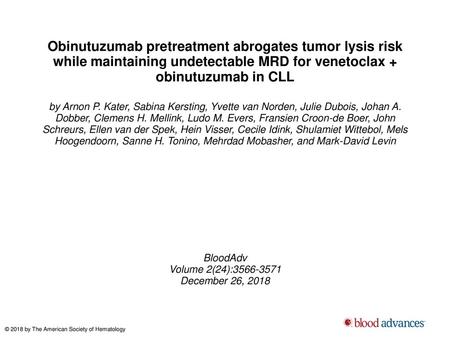 Obinutuzumab pretreatment abrogates tumor lysis risk while maintaining undetectable MRD for venetoclax + obinutuzumab in CLL

by Arnon P. Kater, Sabina Kersting, Yvette van Norden, Julie Dubois, Johan A. Dobber, Clemens H. Mellink, Ludo M. Evers, Fransien Croon-de Boer, John Schreurs, Ellen van der Spek, Hein Visser, Cecile Idink, Shulamiet Wittebol, Mels Hoogendoorn, Sanne H. Tonino, Mehrdad Mobasher, and Mark-David Levin

BloodAdv
Volume 2(24):3566-3571
December 26, 2018

© 2018 by The American Society of Hematology

blood advances